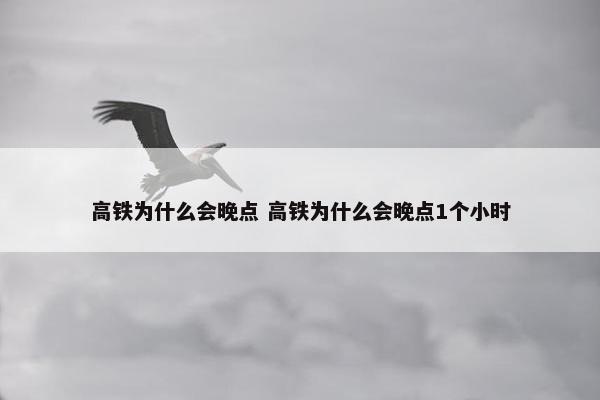 高铁为什么会晚点 高铁为什么会晚点1个小时